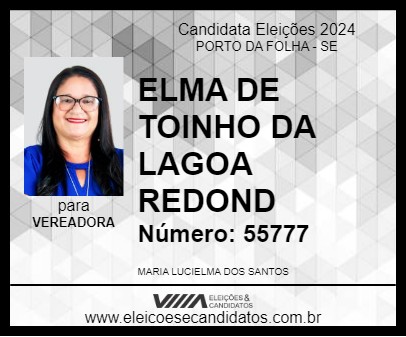 Candidata Eleições 2024
PORTO DA FOLHA - SE

para
VEREADORA

ELMA DE TOINHO DA LAGOA REDOND

Número: 55777

MARIA LUCIELMA DOS SANTOS

ELEIÇÕES & CANDIDATOS

www.eleicoesecandidatos.com.br